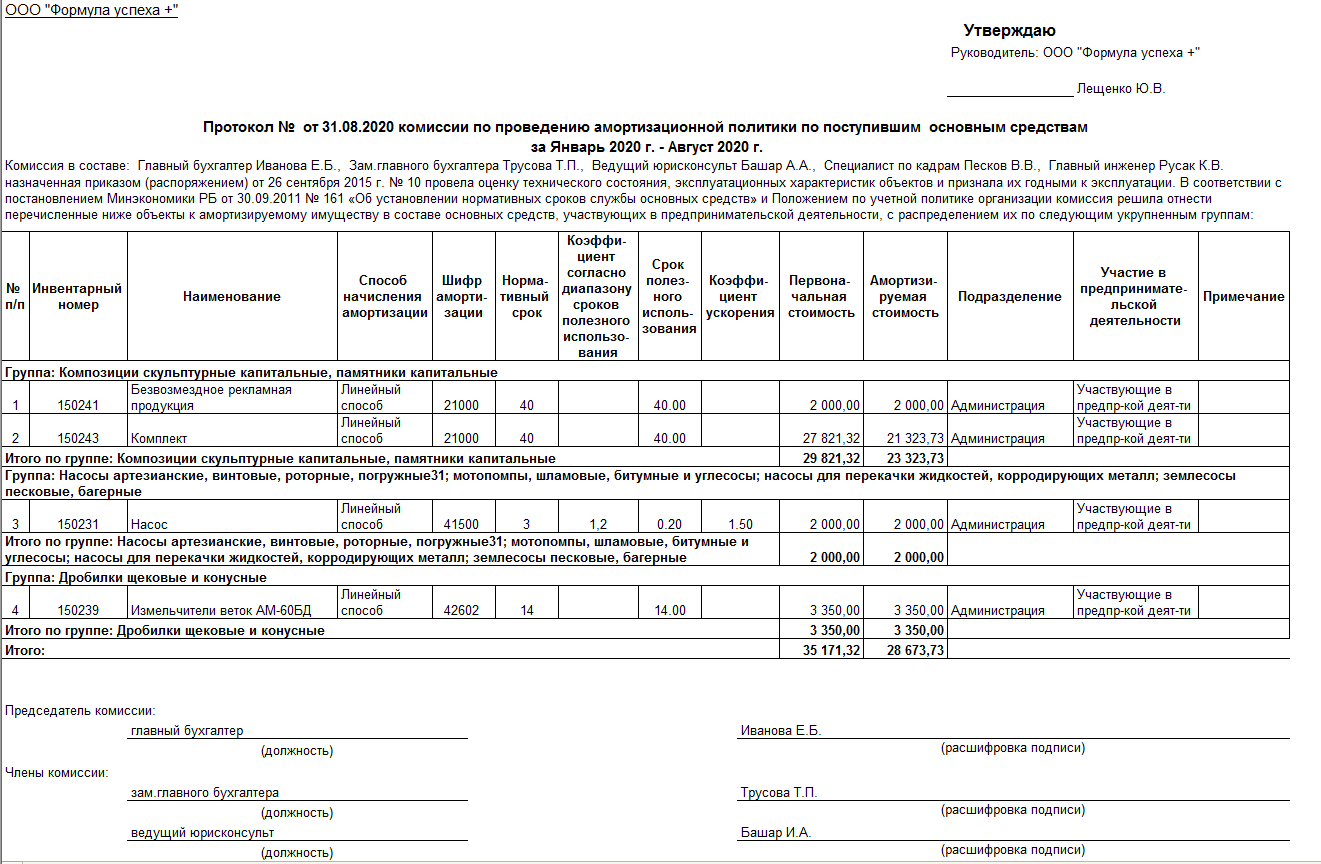 ООО "Формула успеха +"

Утверждаю

Руководитель: ООО "Формула успеха +"

_________________ Лещенко Ю.В.

Протокол № от 31.08.2020 комиссии по проведению амортизационной политики по поступившим основным средствам за Январь 2020 г. - Август 2020 г.

Комиссия в составе: Главный бухгалтер Иванова Е.Б., Зам.главного бухгалтера Трусова Т.П., Ведущий юрисконсульт Башар А.А., Специалист по кадрам Песков В.В., Главный инженер Русак К.В. назначенная приказом (распоряжением) от 26 сентября 2015 г. № 10 провела оценку технического состояния, эксплуатационных характеристик объектов и признала их годными к эксплуатации. В соответствии с постановлением Минэкономики РБ от 30.09.2011 № 161 «Об установлении нормативных сроков службы основных средств» и Положением по учетной политике организации комиссия решила отнести перечисленные ниже объекты к амортизируемому имуществу в составе основных средств, участвующих в предпринимательской деятельности, с распределением их по следующим укрупненным группам:

| № п/п | Инвентарный номер | Наименование | Способ начисления амортизации | Шифр амортизации | Нормативный срок | Коэффициент согласно диапазону сроков полезного использования | Срок полезного использования | Коэффициент ускорения | Первоначальная стоимость | Амортизируемая стоимость | Подразделение | Участие в предпринимательской деятельности | Примечание |
|---|---|---|---|---|---|---|---|---|---|---|---|---|---|
| Группа: Композиции скульптурные капитальные, памятники капитальные | | | | | | | | | | | | | |
| 1 | 150241 | Безвозмездное рекламная продукция | Линейный способ | 21000 | 40 | | 40.00 | | 2 000,00 | 2 000,00 | Администрация | Участвующие в предпр-кой деят-ти | |
| 2 | 150243 | Комплект | Линейный способ | 21000 | 40 | | 40.00 | | 27 821,32 | 21 323,73 | Администрация | Участвующие в предпр-кой деят-ти | |
| Итого по группе: Композиции скульптурные капитальные, памятники капитальные | | | | | | | | | 29 821,32 | 23 323,73 | | | |
| Группа: Насосы артезианские, винтовые, роторные, погружные31; мотопомпы, шламовые, битумные и углесосы; насосы для перекачки жидкостей, корродирующих металл; землесосы песковые, багерные | | | | | | | | | | | | | |
| 3 | 150231 | Насос | Линейный способ | 41500 | 3 | 1,2 | 0.20 | 1.50 | 2 000,00 | 2 000,00 | Администрация | Участвующие в предпр-кой деят-ти | |
| Итого по группе: Насосы артезианские, винтовые, роторные, погружные31; мотопомпы, шламовые, битумные и углесосы; насосы для перекачки жидкостей, корродирующих металл; землесосы песковые, багерные | | | | | | | | | 2 000,00 | 2 000,00 | | | |
| Группа: Дробилки щековые и конусные | | | | | | | | | | | | | |
| 4 | 150239 | Измельчители веток АМ-60БД | Линейный способ | 42602 | 14 | | 14.00 | | 3 350,00 | 3 350,00 | Администрация | Участвующие в предпр-кой деят-ти | |
| Итого по группе: Дробилки щековые и конусные | | | | | | | | | 3 350,00 | 3 350,00 | | | |
| Итого: | | | | | | | | | 35 171,32 | 28 673,73 | | | |

Председатель комиссии:
главный бухгалтер
(должность)
Иванова Е.Б.
(расшифровка подписи)

Члены комиссии:
зам.главного бухгалтера
(должность)
Трусова Т.П.
(расшифровка подписи)
ведущий юрисконсульт
(должность)
Башар И.А.
(расшифровка подписи)